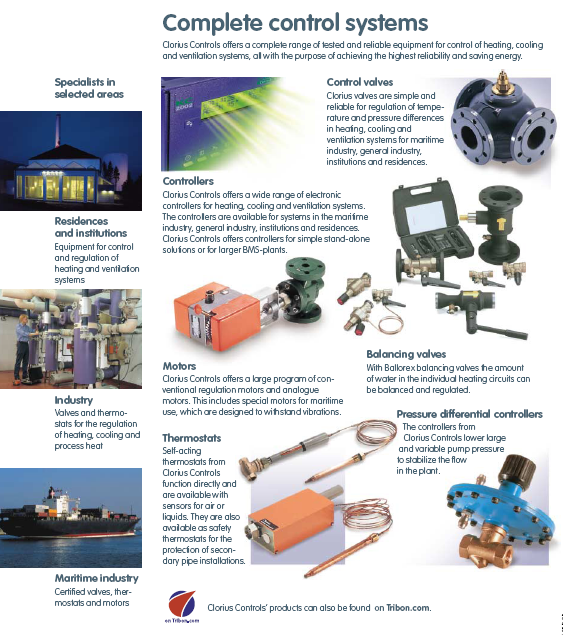 Complete control systems

Clorius Controls offers a complete range of tested and reliable equipment for control of heating, cooling and ventilation systems, all with the purpose of achieving the highest reliability and saving energy.

Specialists in selected areas

Residences and institutions
Equipment for control and regulation of heating and ventilation systems

Industry
Valves and thermostats for the regulation of heating, cooling and process heat

Maritime industry
Certified valves, thermostats and motors

2002

Control valves
Clorius valves are simple and reliable for regulation of temperature and pressure differences in heating, cooling and ventilation systems for maritime industry, general industry, institutions and residences.

Controllers
Clorius Controls offers a wide range of electronic controllers for heating, cooling and ventilation systems. The controllers are available for systems in the maritime industry, general industry, institutions and residences. Clorius Controls offers controllers for simple stand-alone solutions or for larger BMS-plants.

Motors
Clorius Controls offers a large program of conventional regulation motors and analogue motors. This includes special motors for maritime use, which are designed to withstand vibrations.

Balancing valves
With Ballorex balancing valves the amount of water in the individual heating circuits can be balanced and regulated.

Pressure differential controllers
The controllers from Clorius Controls lower large and variable pump pressure to stabilize the flow in the plant.

Thermostats
Self-acting thermostats from Clorius Controls function directly and are available with sensors for air or liquids. They are also available as safety thermostats for the protection of secondary pipe installations.

on Tribon.com

Clorius Controls' products can also be found on Tribon.com.